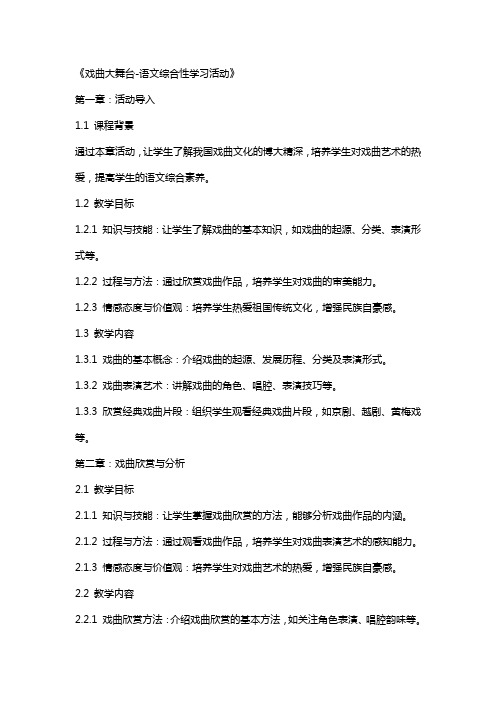 《戏曲大舞台-语文综合性学习活动》

第一章：活动导入

1.1 课程背景

通过本章活动，让学生了解我国戏曲文化的博大精深，培养学生对戏曲艺术的热爱，提高学生的语文综合素养。

1.2 教学目标

1.2.1 知识与技能：让学生了解戏曲的基本知识，如戏曲的起源、分类、表演形式等。

1.2.2 过程与方法：通过欣赏戏曲作品，培养学生对戏曲的审美能力。

1.2.3 情感态度与价值观：培养学生热爱祖国传统文化，增强民族自豪感。

1.3 教学内容

1.3.1 戏曲的基本概念：介绍戏曲的起源、发展历程、分类及表演形式。

1.3.2 戏曲表演艺术：讲解戏曲的角色、唱腔、表演技巧等。

1.3.3 欣赏经典戏曲片段：组织学生观看经典戏曲片段，如京剧、越剧、黄梅戏等。

第二章：戏曲欣赏与分析

2.1 教学目标

2.1.1 知识与技能：让学生掌握戏曲欣赏的方法，能够分析戏曲作品的内涵。

2.1.2 过程与方法：通过观看戏曲作品，培养学生对戏曲表演艺术的感知能力。

2.1.3 情感态度与价值观：培养学生对戏曲艺术的热爱，增强民族自豪感。

2.2 教学内容

2.2.1 戏曲欣赏方法：介绍戏曲欣赏的基本方法，如关注角色表演、唱腔韵味等。